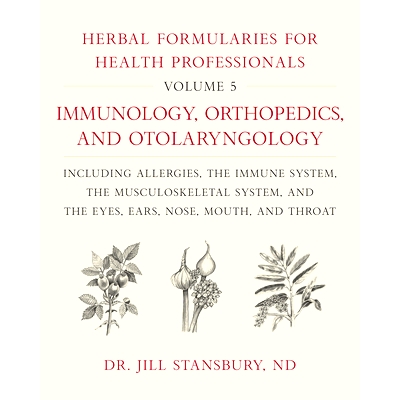 HERBAL FORMULARIES FOR HEALTH PROFESSIONALS

VOLUME 5

IMMUNOLOGY, ORTHOPEDICS, AND OTOLARYNGOLOGY

INCLUDING ALLERGIES, THE IMMUNE SYSTEM, THE MUSCULOSKELETAL SYSTEM, AND THE EYES, EARS, NOSE, MOUTH, AND THROAT

DR. JILL STANSBURY, ND